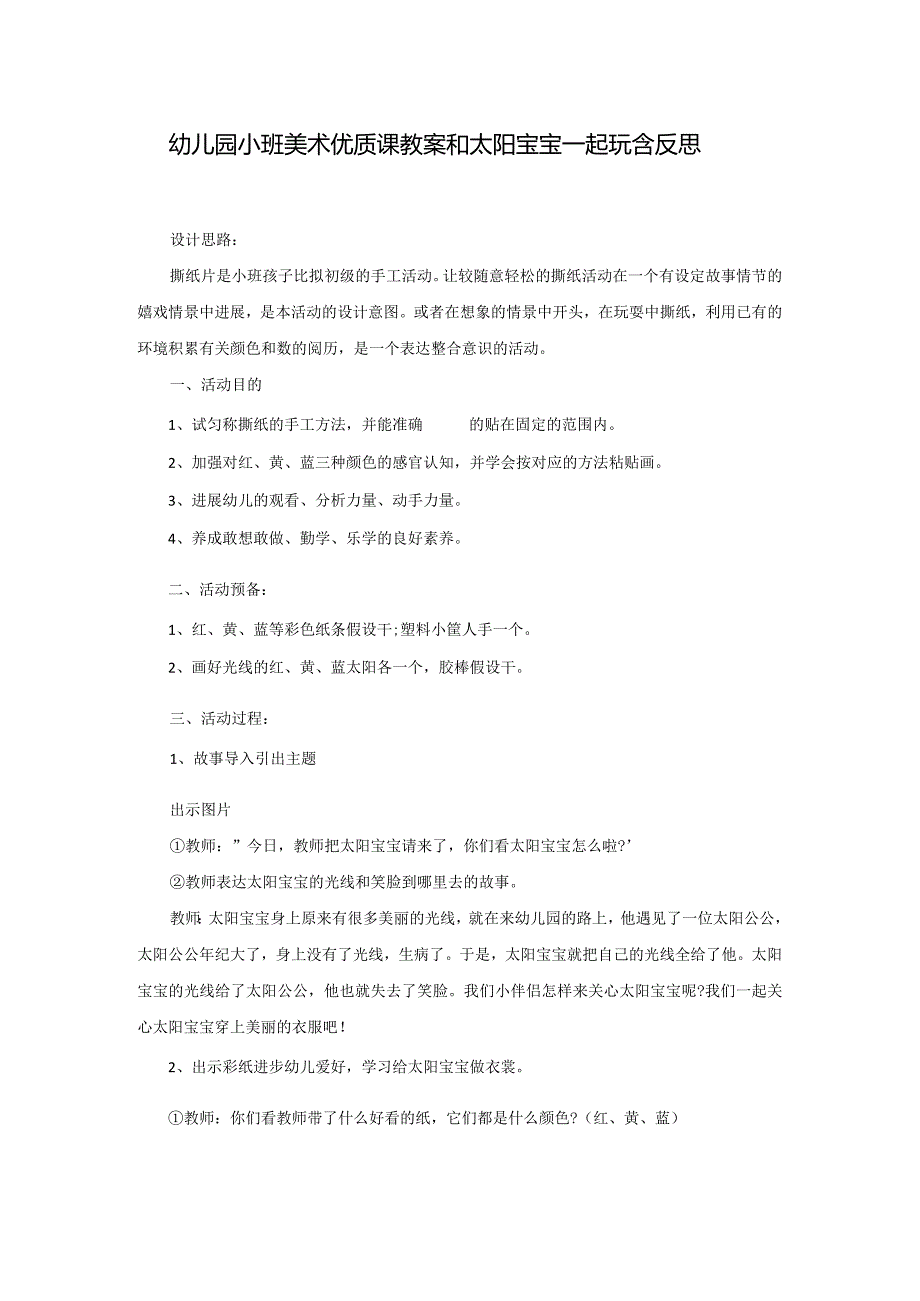 幼儿园小班美术优质课教案和太阳宝宝一起玩含反思

设计思路：

撕纸片是小班孩子比拟初级的手工活动。让较随意轻松的撕纸活动在一个有设定故事情节的嬉戏情景中进展，是本活动的设计意图。或者在想象的情景中开头，在玩耍中撕纸，利用已有的环境积累有关颜色和数的阅历，是一个表达整合意识的活动。

一、活动目的

1、试匀称撕纸的手工方法，并能准确 的贴在固定的范围内。

2、加强对红、黄、蓝三种颜色的感官认知，并学会按对应的方法粘贴画。

3、进展幼儿的观看、分析力量、动手力量。

4、养成敢想敢做、勤学、乐学的良好素养。

二、活动预备：

1、红、黄、蓝等彩色纸条假设干;塑料小筐人手一个。

2、画好光线的红、黄、蓝太阳各一个，胶棒假设干。

三、活动过程：

1、故事导入引出主题

出示图片

①教师：”今日，教师把太阳宝宝请来了，你们看太阳宝宝怎么啦?’

②教师表达太阳宝宝的光线和笑脸到哪里去的故事。

教师：太阳宝宝身上原来有很多美丽的光线，就在来幼儿园的路上，他遇见了一位太阳公公，太阳公公年纪大了，身上没有了光线，生病了。于是，太阳宝宝就把自己的光线全给了他。太阳宝宝的光线给了太阳公公，他也就失去了笑脸。我们小伴侣怎样来关心太阳宝宝呢?我们一起关心太阳宝宝穿上美丽的衣服吧！

2、出示彩纸进步幼儿爱好，学习给太阳宝宝做衣裳。

①教师：你们看教师带了什么好看的纸，它们都是什么颜色?（红、黄、蓝）